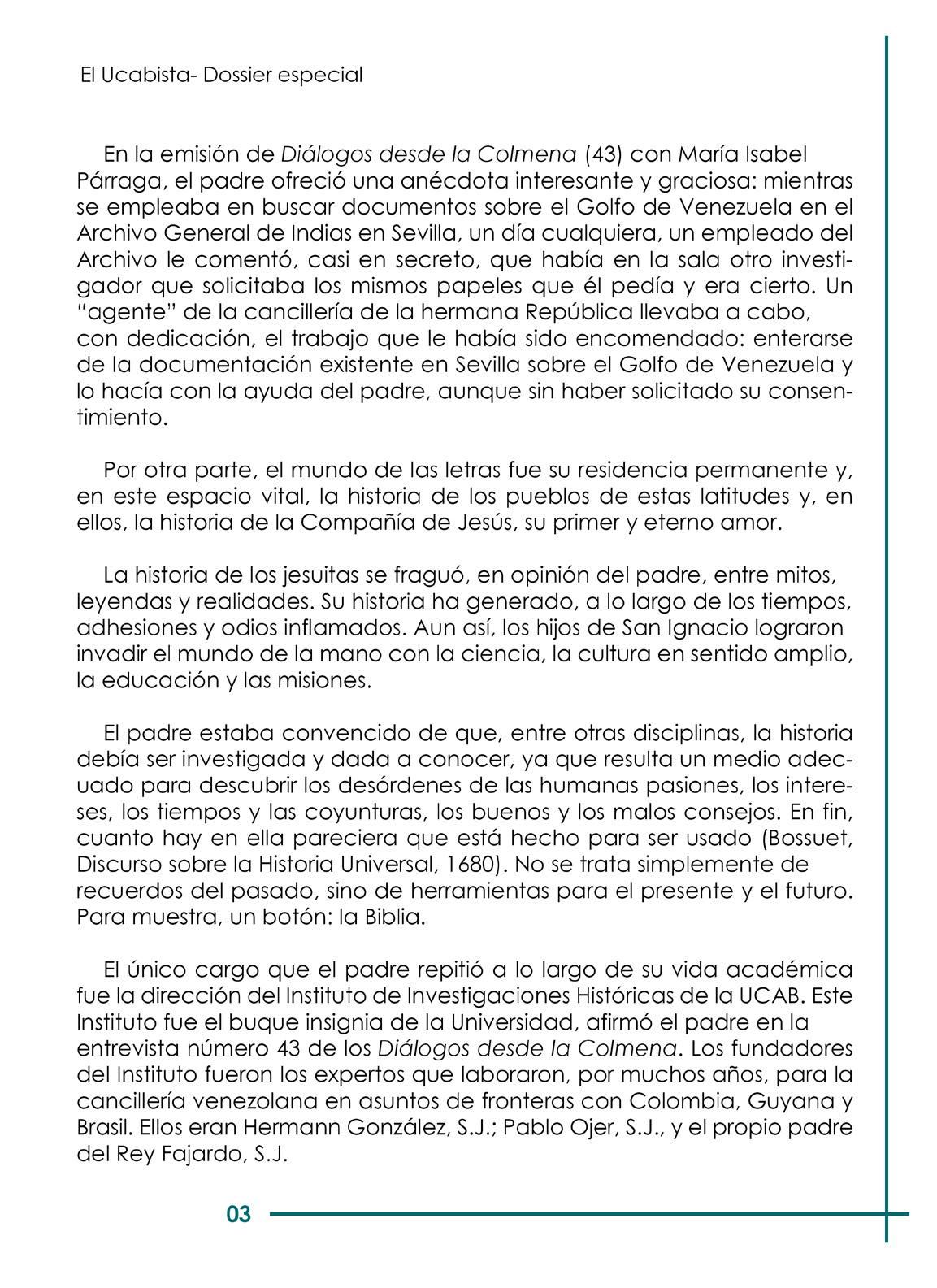 El Ucabista- Dossier especial

En la emisión de Diálogos desde la Colmena (43) con María Isabel Párraga, el padre ofreció una anécdota interesante y graciosa: mientras se empleaba en buscar documentos sobre el Golfo de Venezuela en el Archivo General de Indias en Sevilla, un día cualquiera, un empleado del Archivo le comentó, casi en secreto, que había en la sala otro investigador que solicitaba los mismos papeles que él pedía y era cierto. Un "agente" de la cancillería de la hermana República llevaba a cabo, con dedicación, el trabajo que le había sido encomendado: enterarse de la documentación existente en Sevilla sobre el Golfo de Venezuela y lo hacía con la ayuda del padre, aunque sin haber solicitado su consentimiento.

Por otra parte, el mundo de las letras fue su residencia permanente y, en este espacio vital, la historia de los pueblos de estas latitudes y, en ellos, la historia de la Compañía de Jesús, su primer y eterno amor.

La historia de los jesuitas se fraguó, en opinión del padre, entre mitos, leyendas y realidades. Su historia ha generado, a lo largo de los tiempos, adhesiones y odios inflamados. Aun así, los hijos de San Ignacio lograron invadir el mundo de la mano con la ciencia, la cultura en sentido amplio, la educación y las misiones.

El padre estaba convencido de que, entre otras disciplinas, la historia debía ser investigada y dada a conocer, ya que resulta un medio adecuado para descubrir los desórdenes de las humanas pasiones, los intereses, los tiempos y las coyunturas, los buenos y los malos consejos. En fin, cuanto hay en ella pareciera que está hecho para ser usado (Bossuet, Discurso sobre la Historia Universal, 1680). No se trata simplemente de recuerdos del pasado, sino de herramientas para el presente y el futuro. Para muestra, un botón: la Biblia.

El único cargo que el padre repitió a lo largo de su vida académica fue la dirección del Instituto de Investigaciones Históricas de la UCAB. Este Instituto fue el buque insignia de la Universidad, afirmó el padre en la entrevista número 43 de los Diálogos desde la Colmena. Los fundadores del Instituto fueron los expertos que laboraron, por muchos años, para la cancillería venezolana en asuntos de fronteras con Colombia, Guyana y Brasil. Ellos eran Hermann González, S.J.; Pablo Ojer, S.J., y el propio padre del Rey Fajardo, S.J.

03